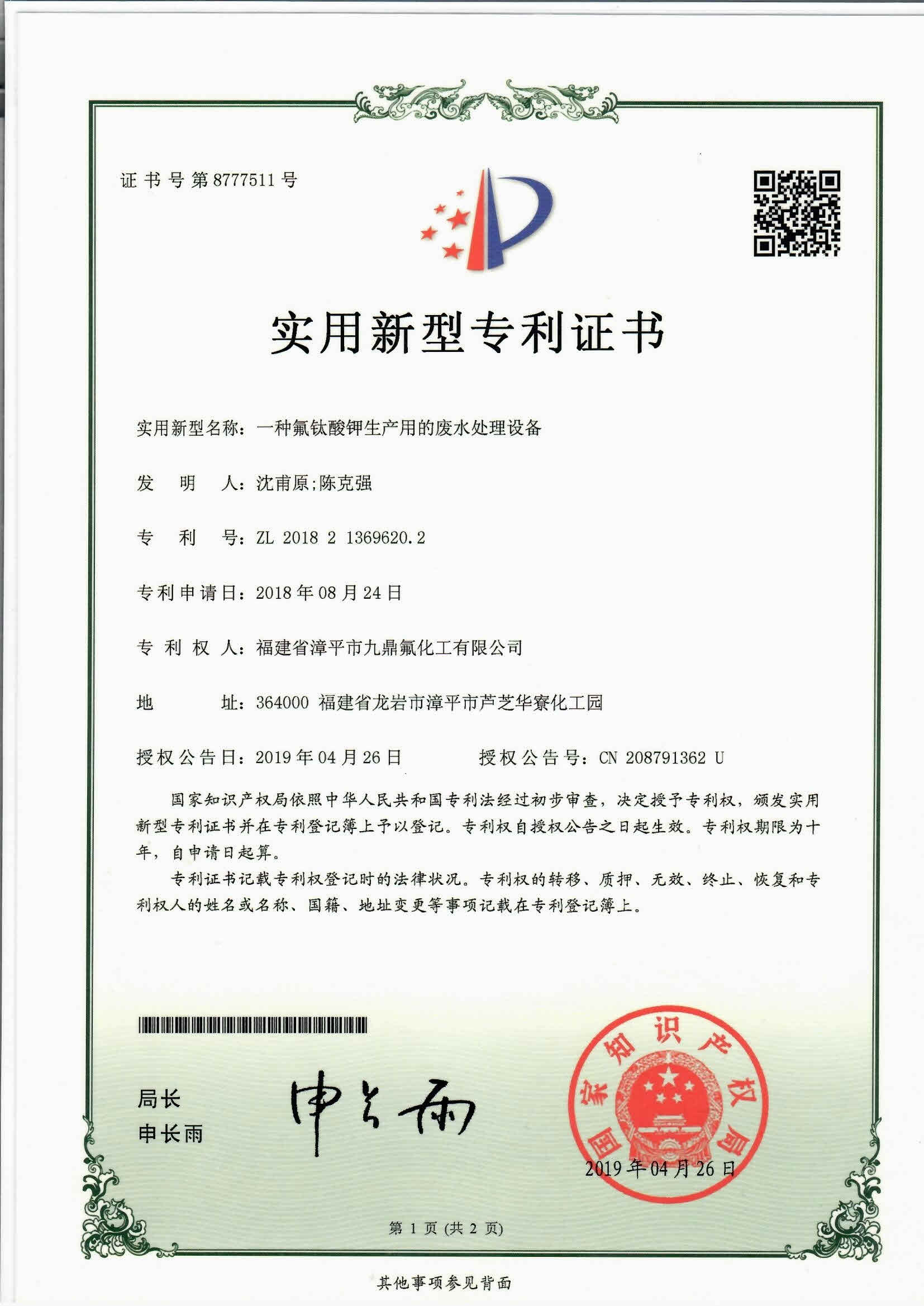 证书号第8777511号

实用新型专利证书

实用新型名称：一种氟钛酸钾生产用的废水处理设备

发　明　人：沈甫原;陈克强

专　利　号：ZL 2018 2 1369620.2

专利申请日：2018年08月24日

专 利 权 人：福建省漳平市九鼎氟化工有限公司

地　　　址：364000 福建省龙岩市漳平市芦芝华寮化工园

授权公告日：2019年04月26日　　　授权公告号：CN 208791362 U

国家知识产权局依照中华人民共和国专利法经过初步审查，决定授予专利权，颁发实用新型专利证书并在专利登记簿上予以登记。专利权自授权公告之日起生效。专利权期限为十年，自申请日起算。

专利证书记载专利权登记时的法律状况。专利权的转移、质押、无效、终止、恢复和专利权人的姓名或名称、国籍、地址变更等事项记载在专利登记簿上。

局长
申长雨

申长雨

国家知识产权局

2019年04月26日

第 1 页 (共 2 页)

其他事项参见背面